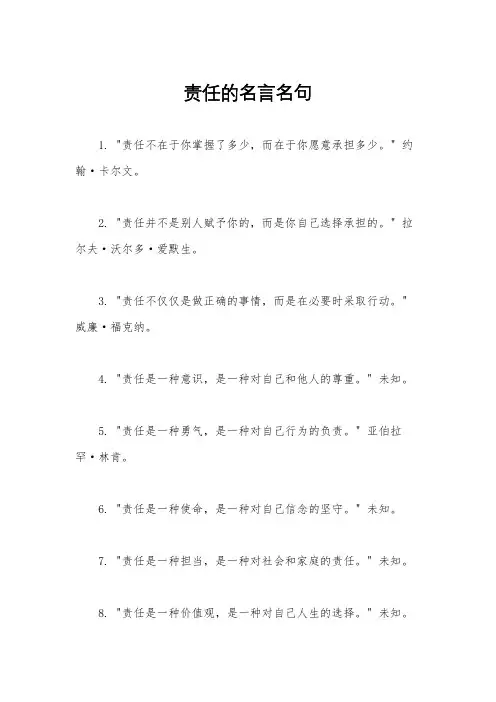 责任的名言名句

1. "责任不在于你掌握了多少，而在于你愿意承担多少。" 约翰·卡尔文。

2. "责任并不是别人赋予你的，而是你自己选择承担的。" 拉尔夫·沃尔多·爱默生。

3. "责任不仅仅是做正确的事情，而是在必要时采取行动。" 威廉·福克纳。

4. "责任是一种意识，是一种对自己和他人的尊重。" 未知。

5. "责任是一种勇气，是一种对自己行为的负责。" 亚伯拉罕·林肯。

6. "责任是一种使命，是一种对自己信念的坚守。" 未知。

7. "责任是一种担当，是一种对社会和家庭的责任。" 未知。

8. "责任是一种价值观，是一种对自己人生的选择。" 未知。